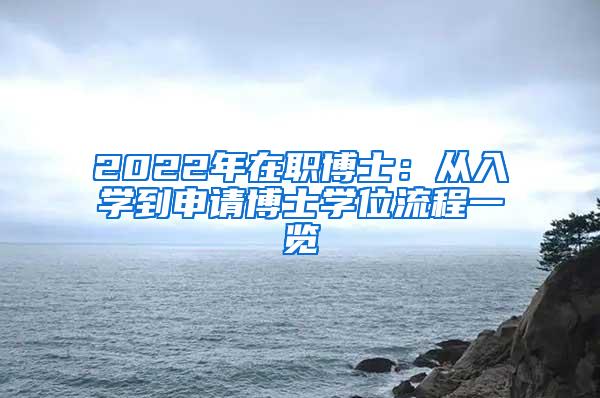 2022年在职博士：从入学到申请博士学位流程一览